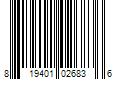 8 19401 02683 6